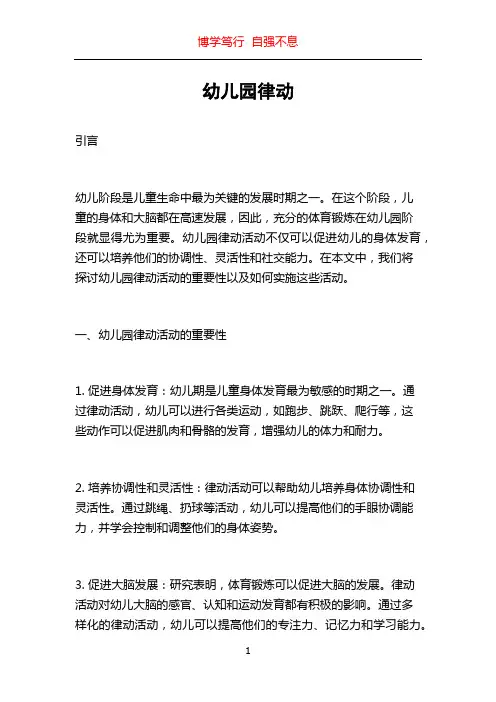 博学笃行 自强不息

幼儿园律动

引言

幼儿阶段是儿童生命中最为关键的发展时期之一。在这个阶段，儿童的身体和大脑都在高速发展，因此，充分的体育锻炼在幼儿园阶段就显得尤为重要。幼儿园律动活动不仅可以促进幼儿的身体发育，还可以培养他们的协调性、灵活性和社交能力。在本文中，我们将探讨幼儿园律动活动的重要性以及如何实施这些活动。

一、幼儿园律动活动的重要性

1. 促进身体发育：幼儿期是儿童身体发育最为敏感的时期之一。通过律动活动，幼儿可以进行各类运动，如跑步、跳跃、爬行等，这些动作可以促进肌肉和骨骼的发育，增强幼儿的体力和耐力。

2. 培养协调性和灵活性：律动活动可以帮助幼儿培养身体协调性和灵活性。通过跳绳、扔球等活动，幼儿可以提高他们的手眼协调能力，并学会控制和调整他们的身体姿势。

3. 促进大脑发展：研究表明，体育锻炼可以促进大脑的发展。律动活动对幼儿大脑的感官、认知和运动发育都有积极的影响。通过多样化的律动活动，幼儿可以提高他们的专注力、记忆力和学习能力。

1